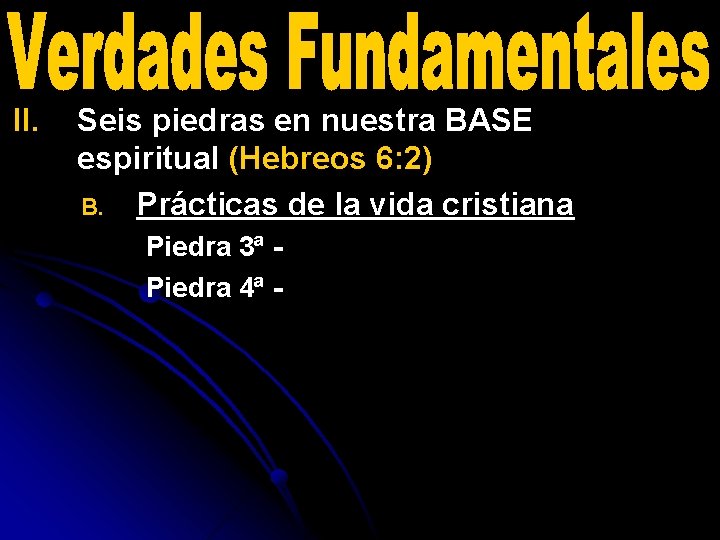 Verdades Fundamentales

II. Seis piedras en nuestra BASE espiritual (Hebreos 6:2)

B. Prácticas de la vida cristiana

Piedra 3ª -

Piedra 4ª -